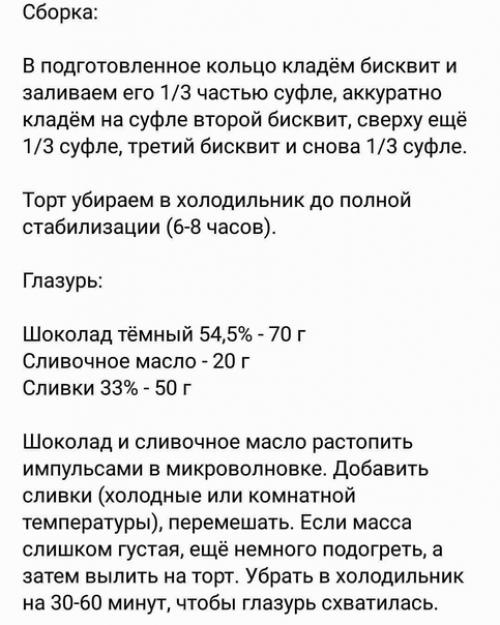 Сборка:

В подготовленное кольцо кладём бисквит и заливаем его 1/3 частью суфле, аккуратно кладём на суфле второй бисквит, сверху ещё 1/3 суфле, третий бисквит и снова 1/3 суфле.

Торт убираем в холодильник до полной стабилизации (6-8 часов).

Глазурь:

Шоколад тёмный 54,5% - 70 г
Сливочное масло - 20 г
Сливки 33% - 50 г

Шоколад и сливочное масло растопить импульсами в микроволновке. Добавить сливки (холодные или комнатной температуры), перемешать. Если масса слишком густая, ещё немного подогреть, а затем вылить на торт. Убрать в холодильник на 30-60 минут, чтобы глазурь схватилась.